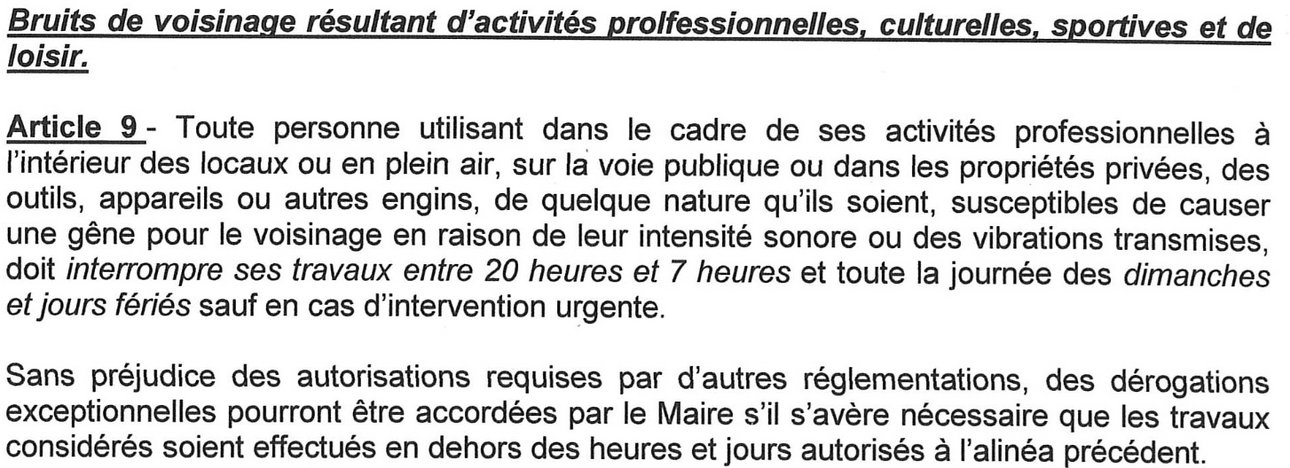 Bruits de voisinage résultant d'activités prolfessionnelles, culturelles, sportives et de loisir.

Article 9 - Toute personne utilisant dans le cadre de ses activités professionnelles à l'intérieur des locaux ou en plein air, sur la voie publique ou dans les propriétés privées, des outils, appareils ou autres engins, de quelque nature qu'ils soient, susceptibles de causer une gêne pour le voisinage en raison de leur intensité sonore ou des vibrations transmises, doit interrompre ses travaux entre 20 heures et 7 heures et toute la journée des dimanches et jours fériés sauf en cas d'intervention urgente.

Sans préjudice des autorisations requises par d'autres réglementations, des dérogations exceptionnelles pourront être accordées par le Maire s'il s'avère nécessaire que les travaux considérés soient effectués en dehors des heures et jours autorisés à l'alinéa précédent.